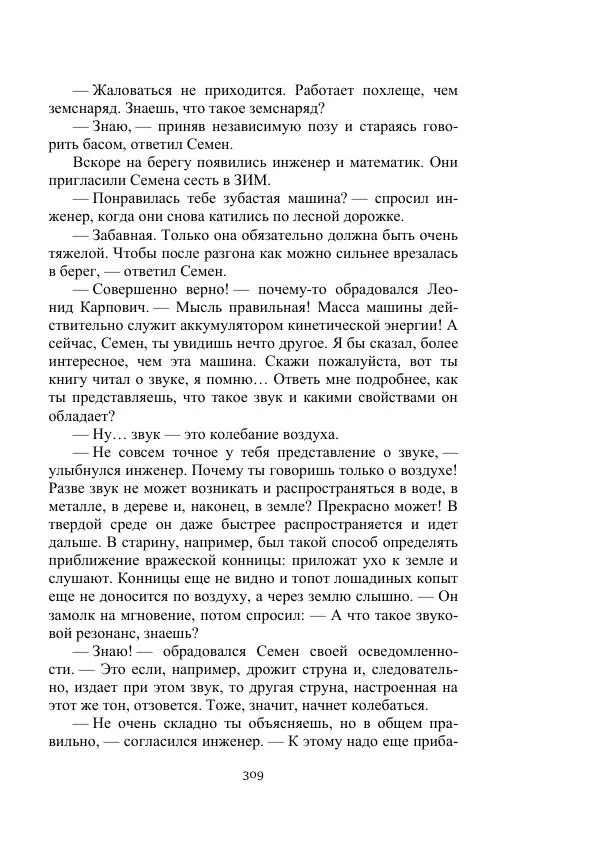 — Жаловаться не приходится. Работает похлеще, чем земснаряд. Знаешь, что такое земснаряд?

— Знаю, — приняв независимую позу и стараясь говорить басом, ответил Семен.

Вскоре на берегу появились инженер и математик. Они пригласили Семена сесть в ЗИМ.

— Понравилась тебе зубастая машина? — спросил инженер, когда они снова катились по лесной дорожке.

— Забавная. Только она обязательно должна быть очень тяжелой. Чтобы после разгона как можно сильнее врезалась в берег, — ответил Семен.

— Совершенно верно! — почему-то обрадовался Леонид Карпович. — Мысль правильная! Масса машины действительно служит аккумулятором кинетической энергии! А сейчас, Семен, ты увидишь нечто другое. Я бы сказал, более интересное, чем эта машина. Скажи пожалуйста, вот ты книгу читал о звуке, я помню… Ответь мне подробнее, как ты представляешь, что такое звук и какими свойствами он обладает?

— Ну… звук — это колебание воздуха.

— Не совсем точное у тебя представление о звуке, — улыбнулся инженер. Почему ты говоришь только о воздухе! Разве звук не может возникать и распространяться в воде, в металле, в дереве и, наконец, в земле? Прекрасно может! В твердой среде он даже быстрее распространяется и идет дальше. В старину, например, был такой способ определять приближение вражеской конницы: приложат ухо к земле и слушают. Конницы еще не видно и топот лошадиных копыт еще не доносится по воздуху, а через землю слышно. — Он замолк на мгновение, потом спросил: — А что такое звуковой резонанс, знаешь?

— Знаю! — обрадовался Семен своей осведомленности. — Это если, например, дрожит струна и, следовательно, издает при этом звук, то другая струна, настроенная на этот же тон, отзовется. Тоже, значит, начнет колебаться.

— Не очень складно ты объясняешь, но в общем правильно, — согласился инженер. — К этому надо еще приба-

309